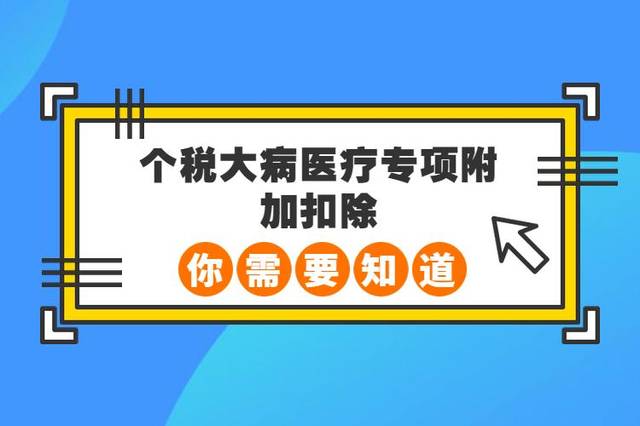 个税大病医疗专项附加扣除

你需要知道